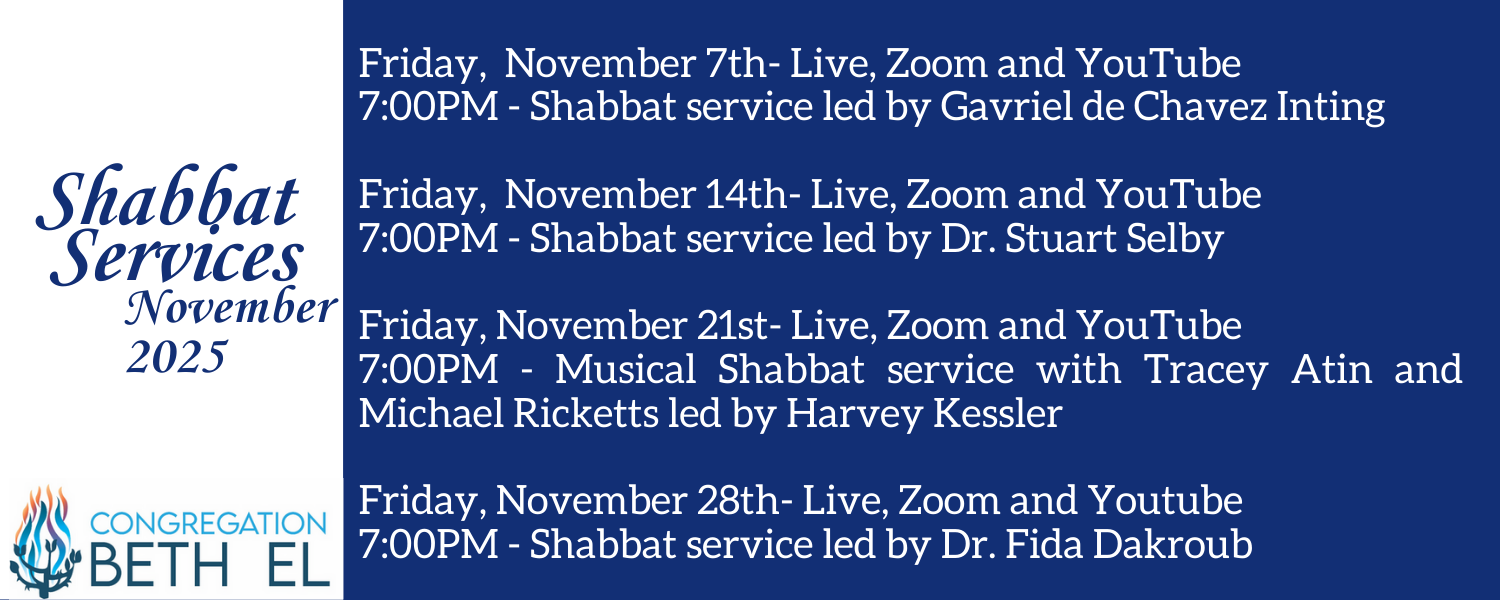 Shabbat Services
November
2025

CONGREGATION
BETH EL

Friday, November 7th- Live, Zoom and YouTube
7:00PM - Shabbat service led by Gavriel de Chavez Inting

Friday, November 14th- Live, Zoom and YouTube
7:00PM - Shabbat service led by Dr. Stuart Selby

Friday, November 21st- Live, Zoom and YouTube
7:00PM - Musical Shabbat service with Tracey Atin and Michael Ricketts led by Harvey Kessler

Friday, November 28th- Live, Zoom and Youtube
7:00PM - Shabbat service led by Dr. Fida Dakroub